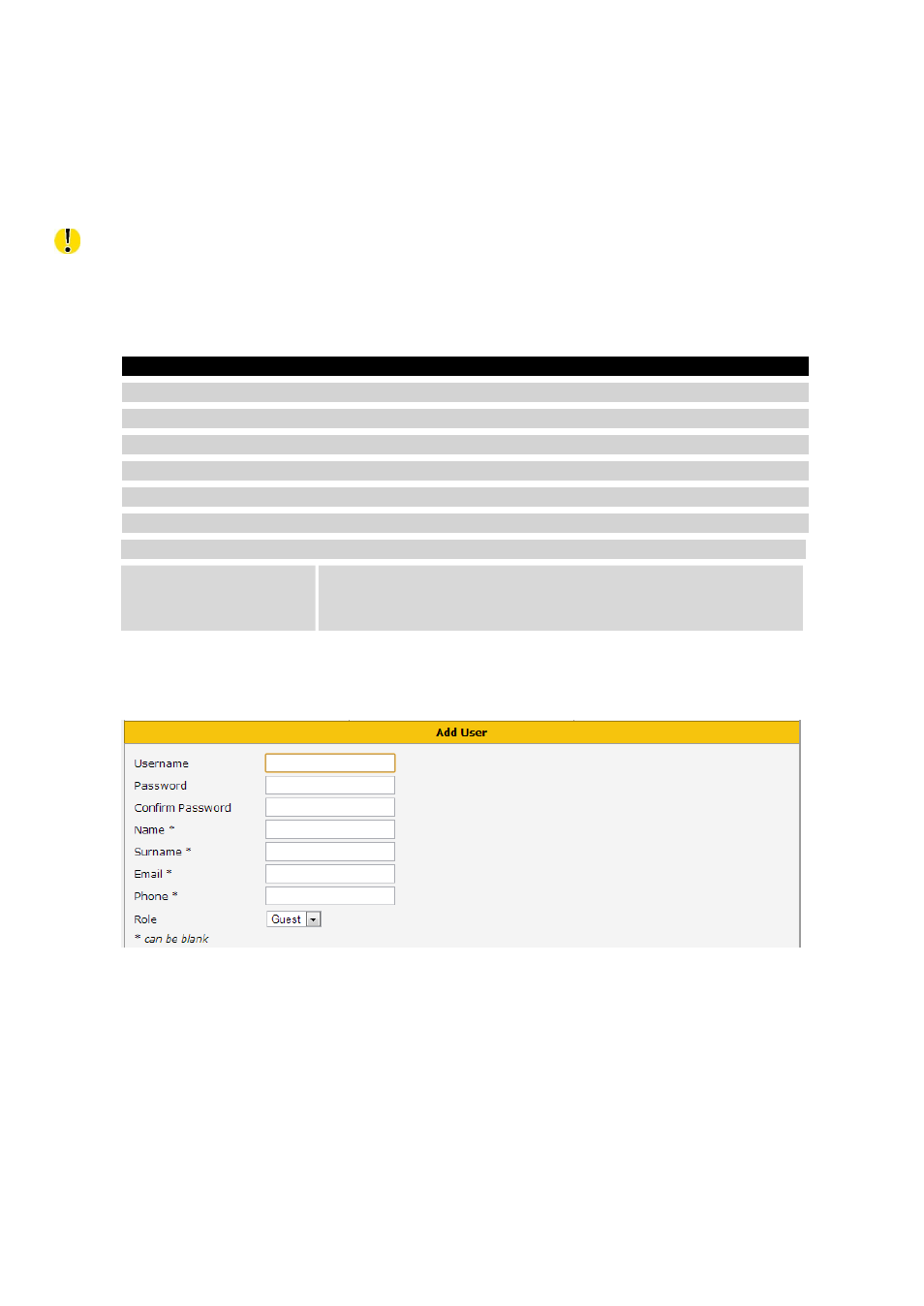 Add User

Username

Password

Confirm Password

Name *

Surname *

Email *

Phone *

Role Guest

* can be blank